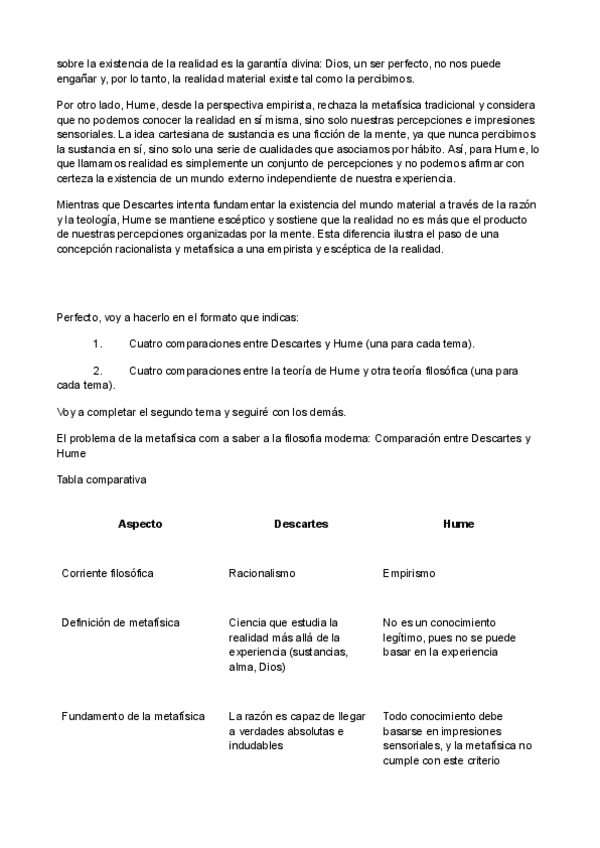 sobre la existencia de la realidad es la garantía divina: Dios, un ser perfecto, no nos puede engañar y, por lo tanto, la realidad material existe tal como la percibimos.

Por otro lado, Hume, desde la perspectiva empirista, rechaza la metafísica tradicional y considera que no podemos conocer la realidad en sí misma, sino solo nuestras percepciones e impresiones sensoriales. La idea cartesiana de sustancia es una ficción de la mente, ya que nunca percibimos la sustancia en sí, sino solo una serie de cualidades que asociamos por hábito. Así, para Hume, lo que llamamos realidad es simplemente un conjunto de percepciones y no podemos afirmar con certeza la existencia de un mundo externo independiente de nuestra experiencia.

Mientras que Descartes intenta fundamentar la existencia del mundo material a través de la razón y la teología, Hume se mantiene escéptico y sostiene que la realidad no es más que el producto de nuestras percepciones organizadas por la mente. Esta diferencia ilustra el paso de una concepción racionalista y metafísica a una empirista y escéptica de la realidad.

Perfecto, voy a hacerlo en el formato que indicas:

1. Cuatro comparaciones entre Descartes y Hume (una para cada tema).

2. Cuatro comparaciones entre la teoría de Hume y otra teoría filosófica (una para cada tema).

Voy a completar el segundo tema y seguiré con los demás.

El problema de la metafísica com a saber a la filosofia moderna: Comparación entre Descartes y Hume

Tabla comparativa

| Aspecto | Descartes | Hume |
|---|---|---|
| Corriente filosófica | Racionalismo | Empirismo |
| Definición de metafísica | Ciencia que estudia la realidad más allá de la experiencia (sustancias, alma, Dios) | No es un conocimiento legítimo, pues no se puede basar en la experiencia |
| Fundamento de la metafísica | La razón es capaz de llegar a verdades absolutas e indudables | Todo conocimiento debe basarse en impresiones sensoriales, y la metafísica no cumple con este criterio |